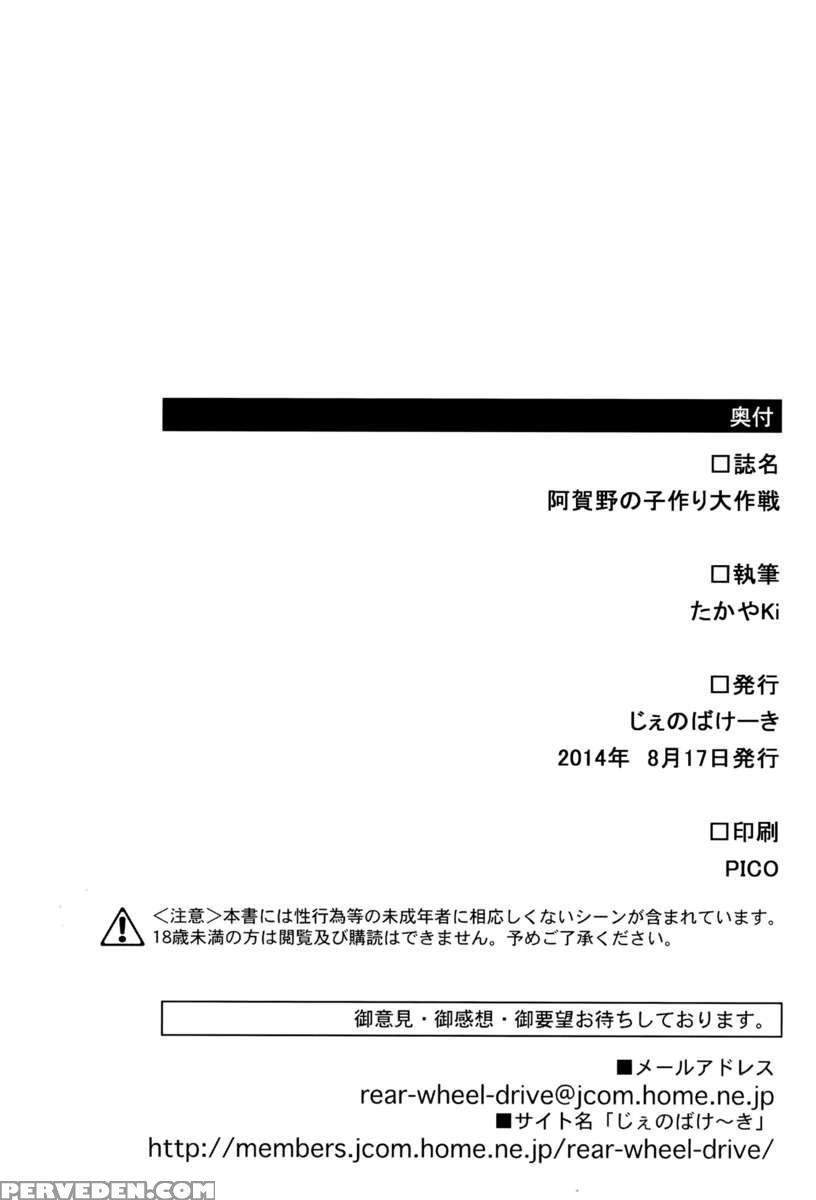 奥付

☐誌名
阿賀野の子作り大作戦

☐執筆
たかやKi

☐発行
じぇのばけーき
2014年 8月17日発行

☐印刷
PICO

<注意>本書には性行為等の未成年者に相応しくないシーンが含まれています。18歳未満の方は閲覧及び購読はできません。予めご了承ください。

御意見・御感想・御要望お待ちしております。

■メールアドレス
rear-wheel-drive@jcom.home.ne.jp
■サイト名「じぇのばけ～き」
http://members.jcom.home.ne.jp/rear-wheel-drive/

PERVEDEN.COM